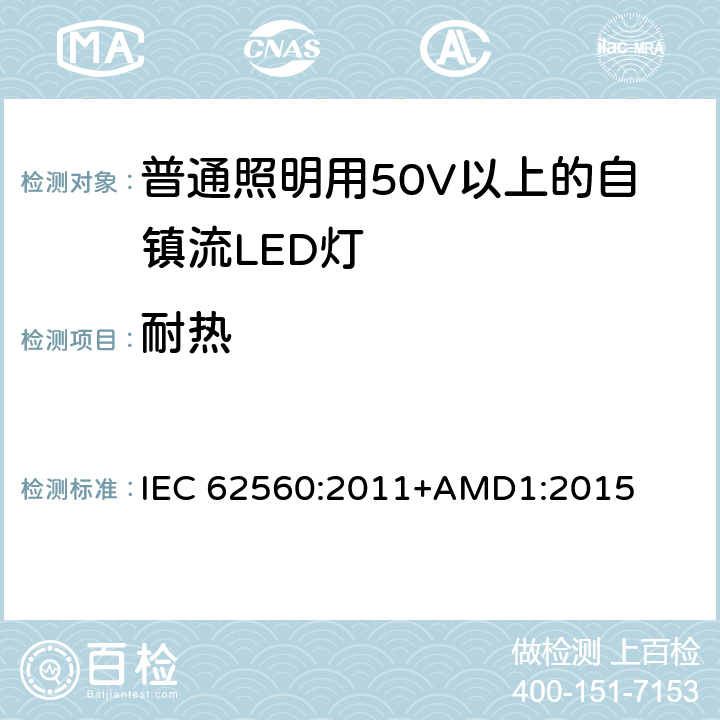 MA CNAS AC ilac-MRA

检测对象：普通照明用50V以上的自镇流LED灯

检测项目：耐热

检测标准：IEC 62560:2011+AMD1:2015

百检
Baijiantest.com

做检测 上百检
400-151-7153